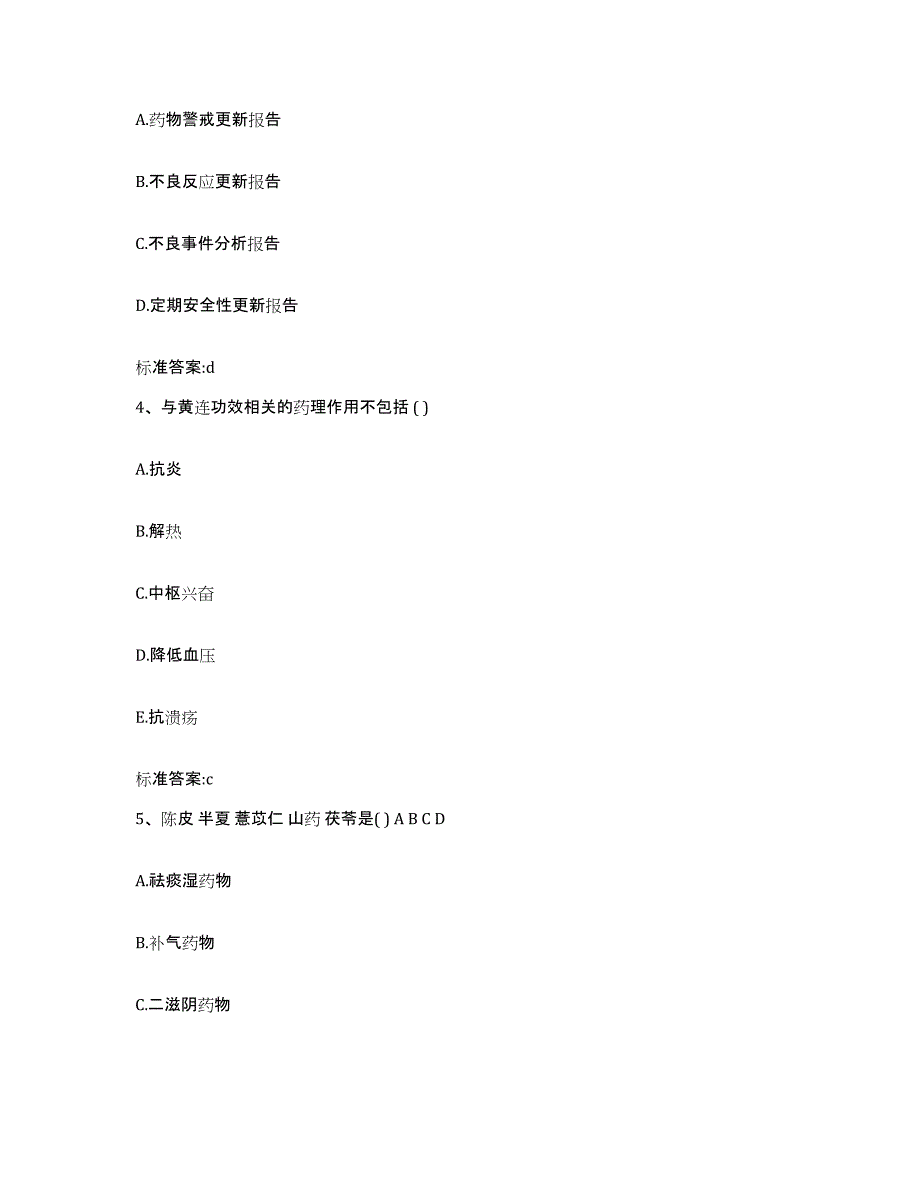 A.药物警戒更新报告

B.不良反应更新报告

C.不良事件分析报告

D.定期安全性更新报告

标准答案:d

4、与黄连功效相关的药理作用不包括 ( )

A.抗炎

B.解热

C.中枢兴奋

D.降低血压

E.抗溃疡

标准答案:c

5、陈皮 半夏 薏苡仁 山药 茯苓是( ) A B C D

A.祛痰湿药物

B.补气药物

C.二滋阴药物